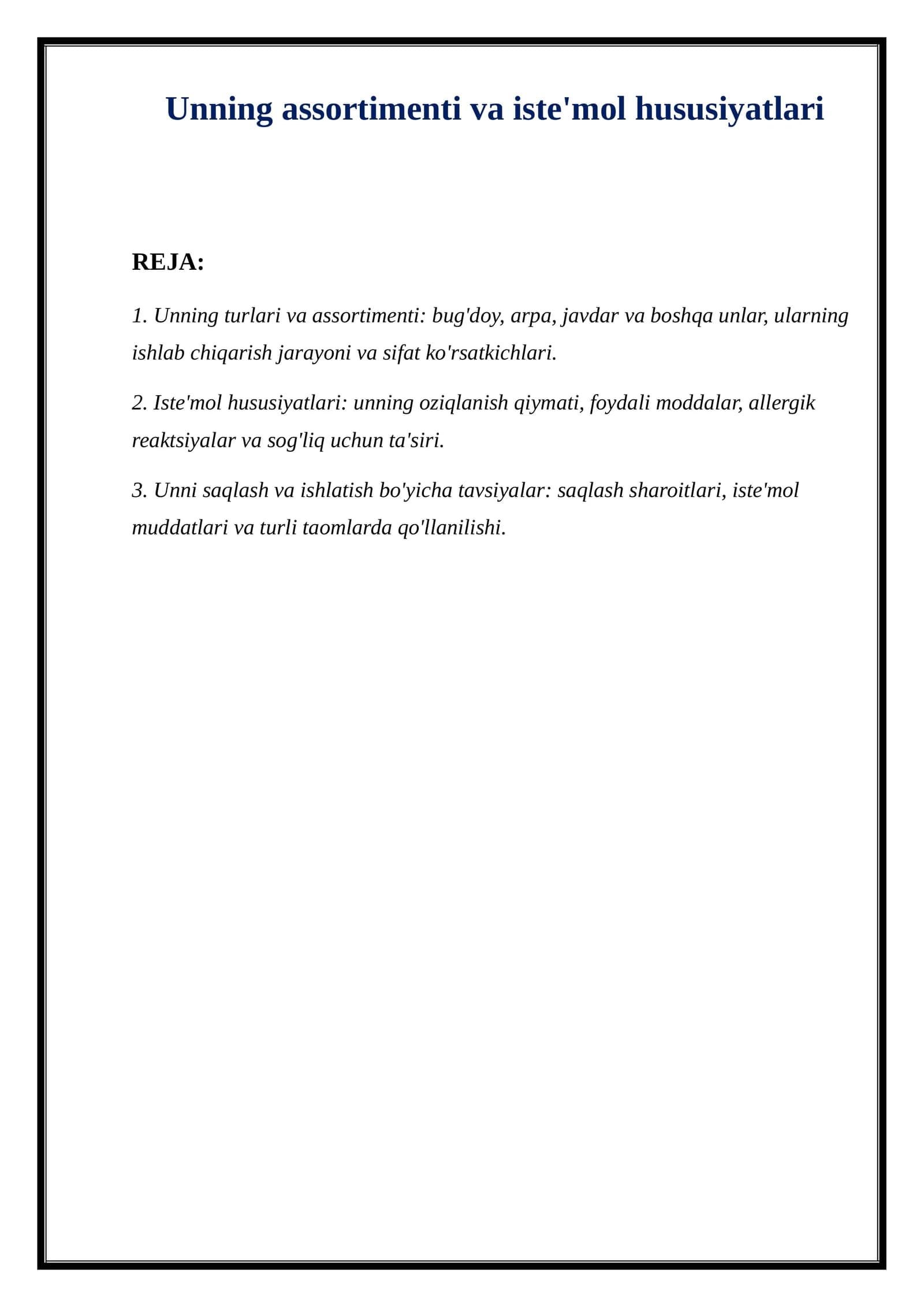 Unning assortimenti va iste'mol hususiyatlari

REJA:

1. Unning turlari va assortimenti: bug'doy, arpa, javdar va boshqa unlar, ularning ishlab chiqarish jarayoni va sifat ko'rsatkichlari.

2. Iste'mol hususiyatlari: unning oziqlanish qiymati, foydali moddalar, allergik reaktsiyalar va sog'liq uchun ta'siri.

3. Unni saqlash va ishlatish bo'yicha tavsiyalar: saqlash sharoitlari, iste'mol muddatlari va turli taomlarda qo'llanilishi.